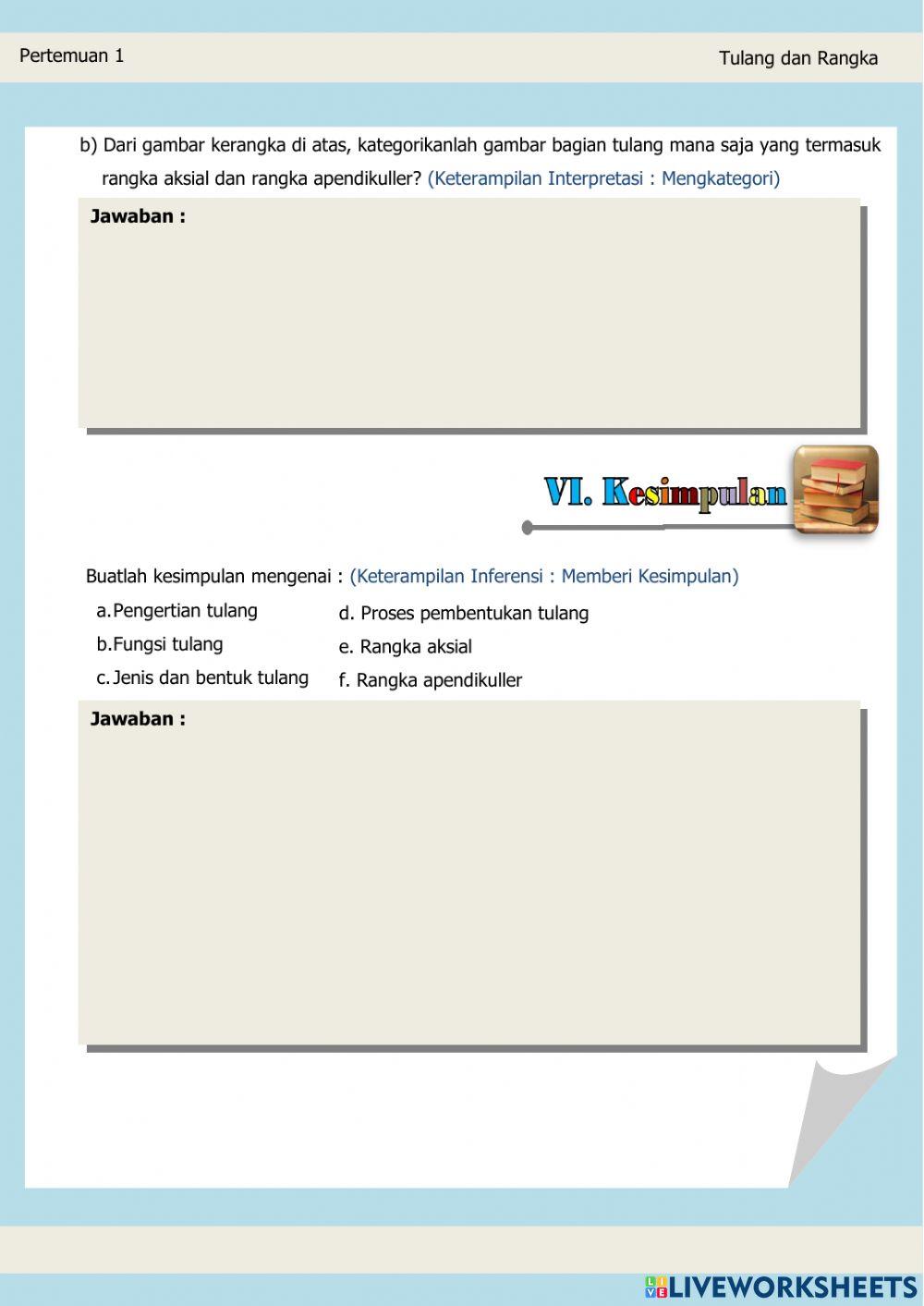 Pertemuan 1

Tulang dan Rangka

b) Dari gambar kerangka di atas, kategorikanlah gambar bagian tulang mana saja yang termasuk rangka aksial dan rangka apendikuller? (Keterampilan Interpretasi : Mengkategori)

Jawaban :

VI. Kesimpulan

Buatlah kesimpulan mengenai : (Keterampilan Inferensi : Memberi Kesimpulan)

a. Pengertian tulang
b. Fungsi tulang
c. Jenis dan bentuk tulang

d. Proses pembentukan tulang
e. Rangka aksial
f. Rangka apendikuller

Jawaban :

LIVEWORKSHEETS